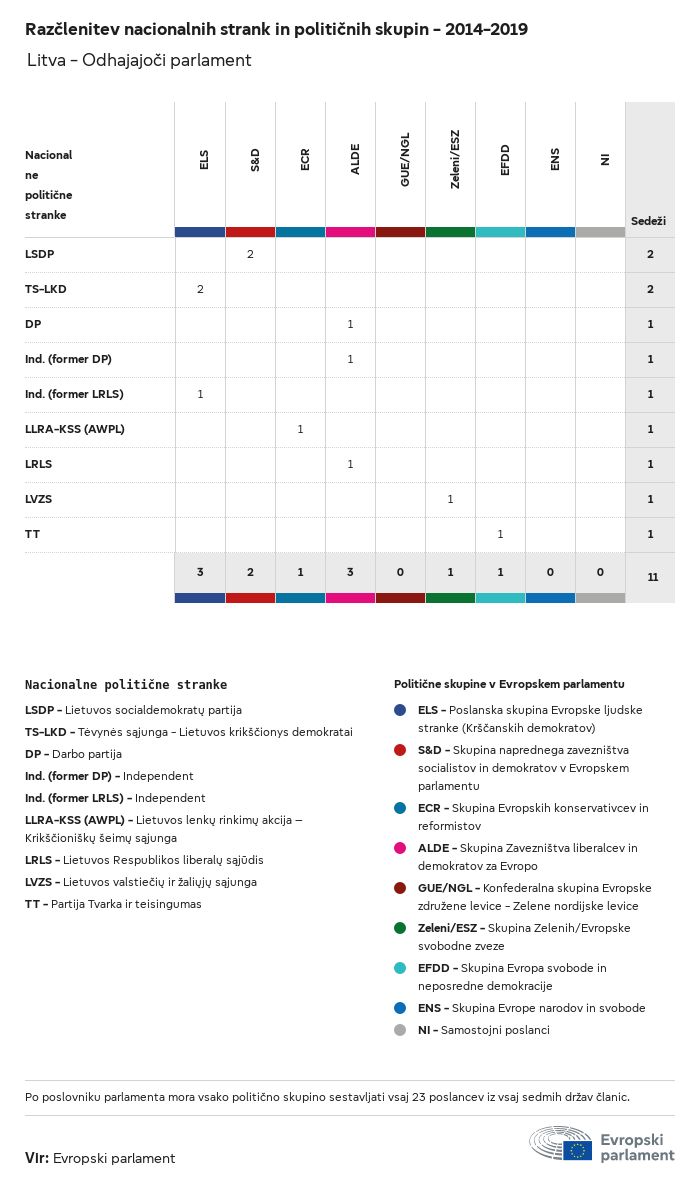 Razčlenitev nacionalnih strank in političnih skupin – 2014–2019

Litva – Odhajajoči parlament

| Nacionalne politične stranke | ELS | S&D | ECR | ALDE | GUE/NGL | Zeleni/ESZ | EFDD | ENS | NI | Sedeži |
|---|---|---|---|---|---|---|---|---|---|---|
| LSDP | | 2 | | | | | | | | 2 |
| TS-LKD | 2 | | | | | | | | | 2 |
| DP | | | | 1 | | | | | | 1 |
| Ind. (former DP) | | | | 1 | | | | | | 1 |
| Ind. (former LRLS) | 1 | | | | | | | | | 1 |
| LLRA-KSS (AWPL) | | | 1 | | | | | | | 1 |
| LRLS | | | | 1 | | | | | | 1 |
| LVZS | | | | | | 1 | | | | 1 |
| TT | | | | | | | 1 | | | 1 |
| | 3 | 2 | 1 | 3 | 0 | 1 | 1 | 0 | 0 | 11 |

Nacionalne politične stranke

LSDP – Lietuvos socialdemokratų partija
TS-LKD – Tėvynės sąjunga – Lietuvos krikščionys demokratai
DP – Darbo partija
Ind. (former DP) – Independent
Ind. (former LRLS) – Independent
LLRA-KSS (AWPL) – Lietuvos lenkų rinkimų akcija – Krikščioniškų šeimų sąjunga
LRLS – Lietuvos Respublikos liberalų sąjūdis
LVZS – Lietuvos valstiečių ir žaliųjų sąjunga
TT – Partija Tvarka ir teisingumas

Politične skupine v Evropskem parlamentu

ELS – Poslanska skupina Evropske ljudske stranke (Krščanskih demokratov)
S&D – Skupina naprednega zavezništva socialistov in demokratov v Evropskem parlamentu
ECR – Skupina Evropskih konservativcev in reformistov
ALDE – Skupina Zavezništva liberalcev in demokratov za Evropo
GUE/NGL – Konfederalna skupina Evropske združene levice – Zelene nordijske levice
Zeleni/ESZ – Skupina Zelenih/Evropske svobodne zveze
EFDD – Skupina Evropa svobode in neposredne demokracije
ENS – Skupina Evrope narodov in svobode
NI – Samostojni poslanci

Po poslovniku parlamenta mora vsako politično skupino sestavljati vsaj 23 poslancev iz vsaj sedmih držav članic.

Vir: Evropski parlament

Evropski parlament